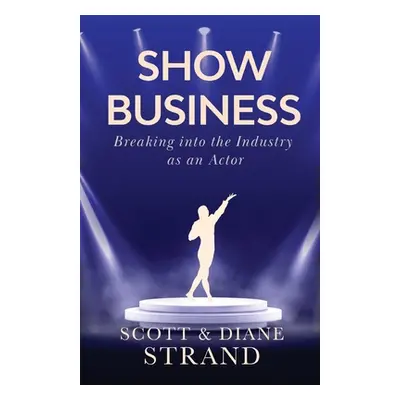 SHOW BUSINESS

Breaking into the Industry as an Actor

SCOTT & DIANE STRAND